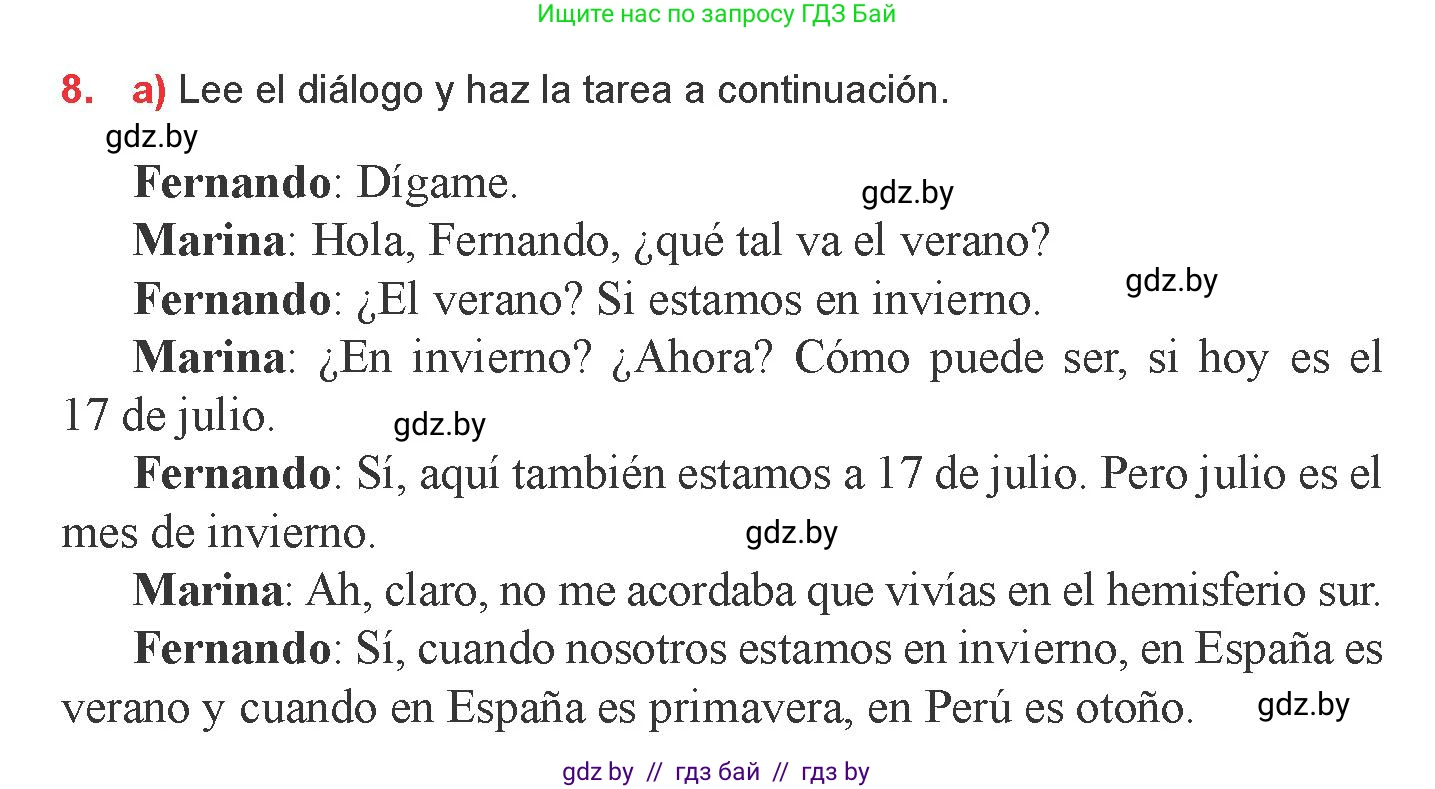 Ищите нас по запросу ГДЗ Бай

8. a) Lee el diálogo y haz la tarea a continuación.

gdz.by

Fernando: Dígame.

gdz.by

Marina: Hola, Fernando, ¿qué tal va el verano?

Fernando: ¿El verano? Si estamos en invierno.

gdz.by

Marina: ¿En invierno? ¿Ahora? Cómo puede ser, si hoy es el 17 de julio.

gdz.by

Fernando: Sí, aquí también estamos a 17 de julio. Pero julio es el mes de invierno.

gdz.by

Marina: Ah, claro, no me acordaba que vivías en el hemisferio sur.

Fernando: Sí, cuando nosotros estamos en invierno, en España es verano y cuando en España es primavera, en Perú es otoño.

gdz.by

gdz by // гдз бай // гдз by